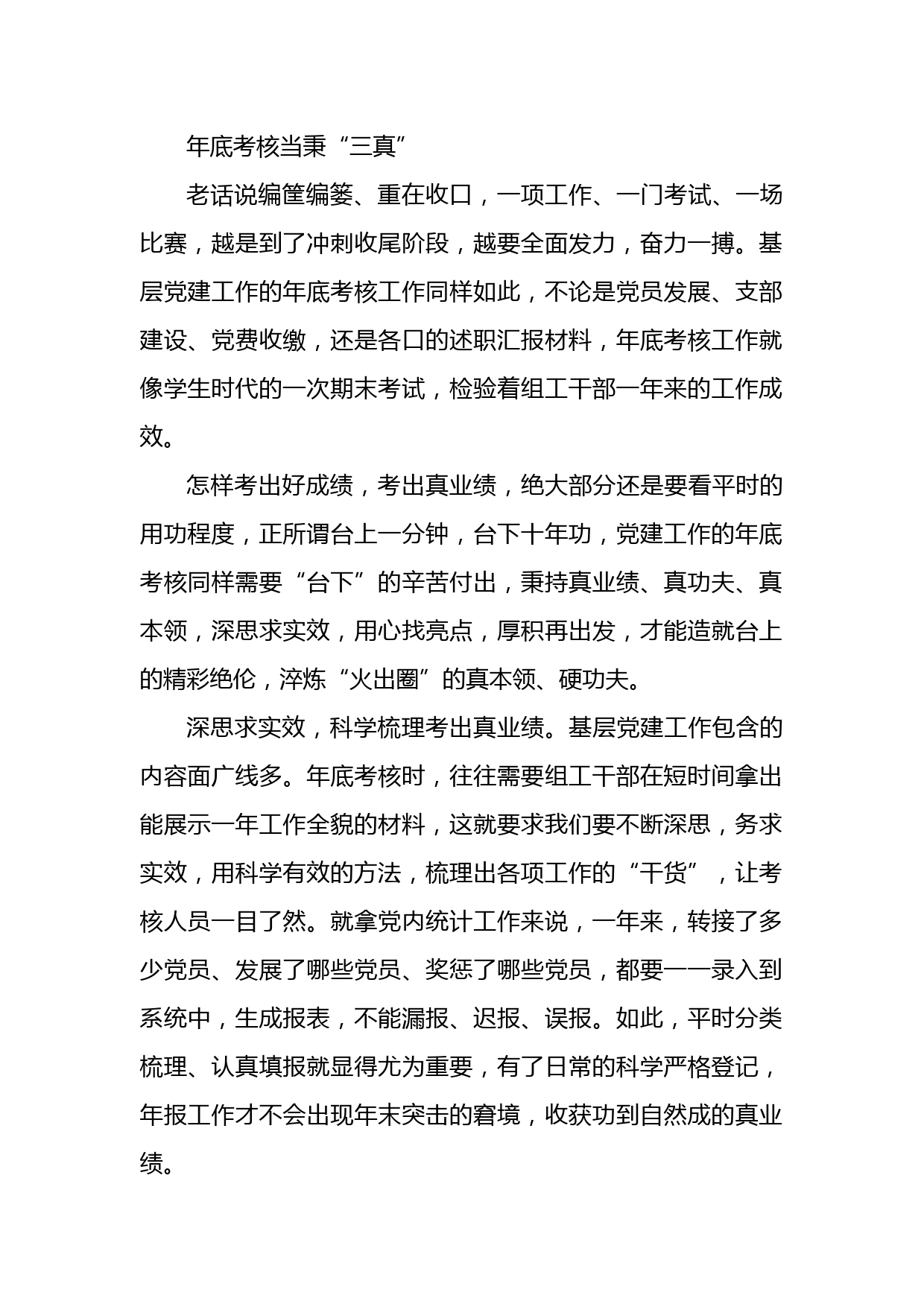 年底考核当秉“三真”

老话说编筐编篓、重在收口，一项工作、一门考试、一场比赛，越是到了冲刺收尾阶段，越要全面发力，奋力一搏。基层党建工作的年底考核工作同样如此，不论是党员发展、支部建设、党费收缴，还是各口的述职汇报材料，年底考核工作就像学生时代的一次期末考试，检验着组工干部一年来的工作成效。

怎样考出好成绩，考出真业绩，绝大部分还是要看平时的用功程度，正所谓台上一分钟，台下十年功，党建工作的年底考核同样需要“台下”的辛苦付出，秉持真业绩、真功夫、真本领，深思求实效，用心找亮点，厚积再出发，才能造就台上的精彩绝伦，淬炼“火出圈”的真本领、硬功夫。

深思求实效，科学梳理考出真业绩。基层党建工作包含的内容面广线多。年底考核时，往往需要组工干部在短时间拿出能展示一年工作全貌的材料，这就要求我们要不断深思，务求实效，用科学有效的方法，梳理出各项工作的“干货”，让考核人员一目了然。就拿党内统计工作来说，一年来，转接了多少党员、发展了哪些党员、奖惩了哪些党员，都要一一录入到系统中，生成报表，不能漏报、迟报、误报。如此，平时分类梳理、认真填报就显得尤为重要，有了日常的科学严格登记，年报工作才不会出现年末突击的窘境，收获功到自然成的真业绩。